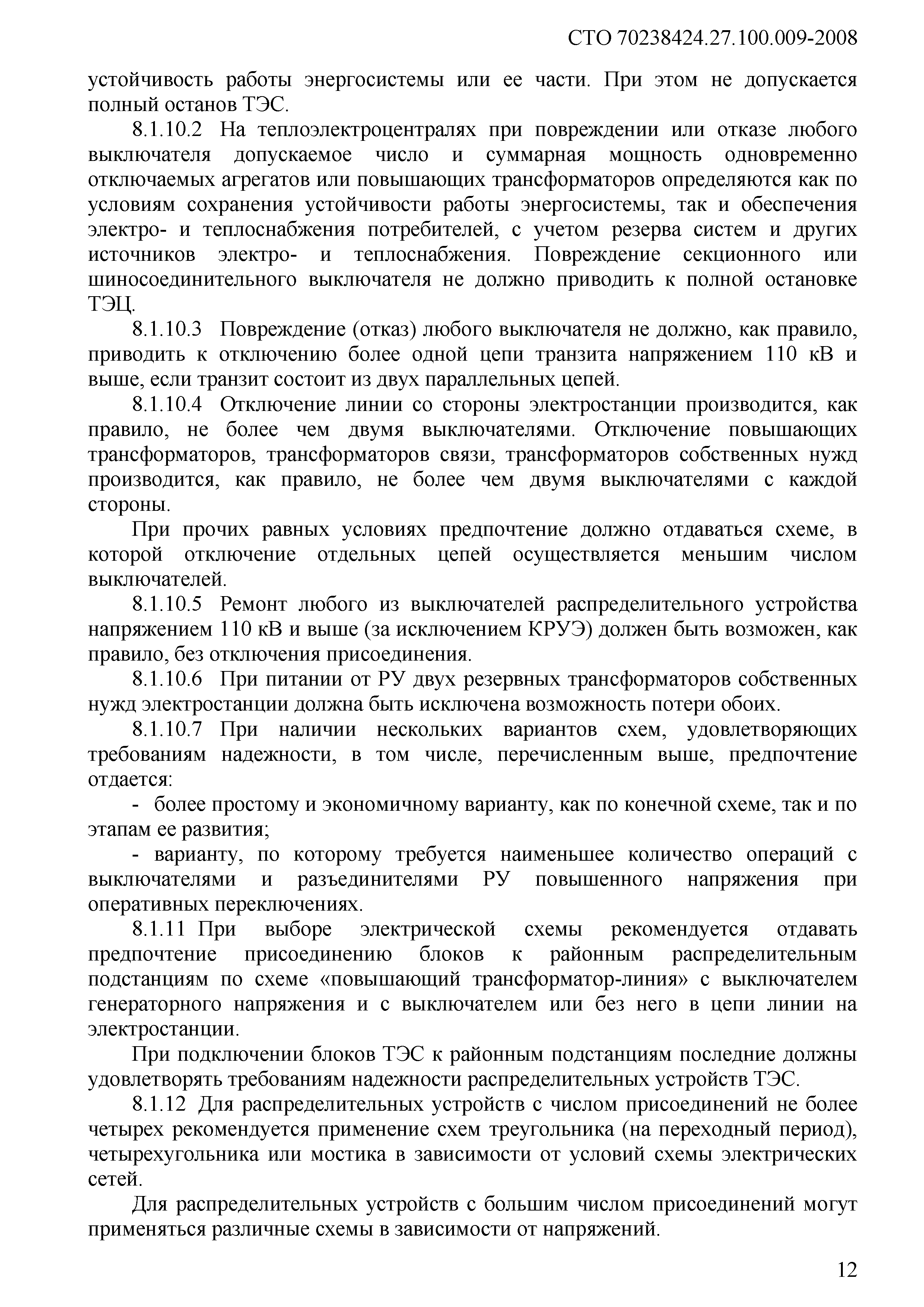 СТО 70238424.27.100.009-2008

устойчивость работы энергосистемы или ее части. При этом не допускается полный останов ТЭС.

8.1.10.2 На теплоэлектроцентралях при повреждении или отказе любого выключателя допускаемое число и суммарная мощность одновременно отключаемых агрегатов или повышающих трансформаторов определяются как по условиям сохранения устойчивости работы энергосистемы, так и обеспечения электро- и теплоснабжения потребителей, с учетом резерва систем и других источников электро- и теплоснабжения. Повреждение секционного или шиносоединительного выключателя не должно приводить к полной остановке ТЭЦ.

8.1.10.3 Повреждение (отказ) любого выключателя не должно, как правило, приводить к отключению более одной цепи транзита напряжением 110 кВ и выше, если транзит состоит из двух параллельных цепей.

8.1.10.4 Отключение линии со стороны электростанции производится, как правило, не более чем двумя выключателями. Отключение повышающих трансформаторов, трансформаторов связи, трансформаторов собственных нужд производится, как правило, не более чем двумя выключателями с каждой стороны.

При прочих равных условиях предпочтение должно отдаваться схеме, в которой отключение отдельных цепей осуществляется меньшим числом выключателей.

8.1.10.5 Ремонт любого из выключателей распределительного устройства напряжением 110 кВ и выше (за исключением КРУЭ) должен быть возможен, как правило, без отключения присоединения.

8.1.10.6 При питании от РУ двух резервных трансформаторов собственных нужд электростанции должна быть исключена возможность потери обоих.

8.1.10.7 При наличии нескольких вариантов схем, удовлетворяющих требованиям надежности, в том числе, перечисленным выше, предпочтение отдается:

- более простому и экономичному варианту, как по конечной схеме, так и по этапам ее развития;

- варианту, по которому требуется наименьшее количество операций с выключателями и разъединителями РУ повышенного напряжения при оперативных переключениях.

8.1.11 При выборе электрической схемы рекомендуется отдавать предпочтение присоединению блоков к районным распределительным подстанциям по схеме «повышающий трансформатор-линия» с выключателем генераторного напряжения и с выключателем или без него в цепи линии на электростанции.

При подключении блоков ТЭС к районным подстанциям последние должны удовлетворять требованиям надежности распределительных устройств ТЭС.

8.1.12 Для распределительных устройств с числом присоединений не более четырех рекомендуется применение схем треугольника (на переходный период), четырехугольника или мостика в зависимости от условий схемы электрических сетей.

Для распределительных устройств с большим числом присоединений могут применяться различные схемы в зависимости от напряжений.

12